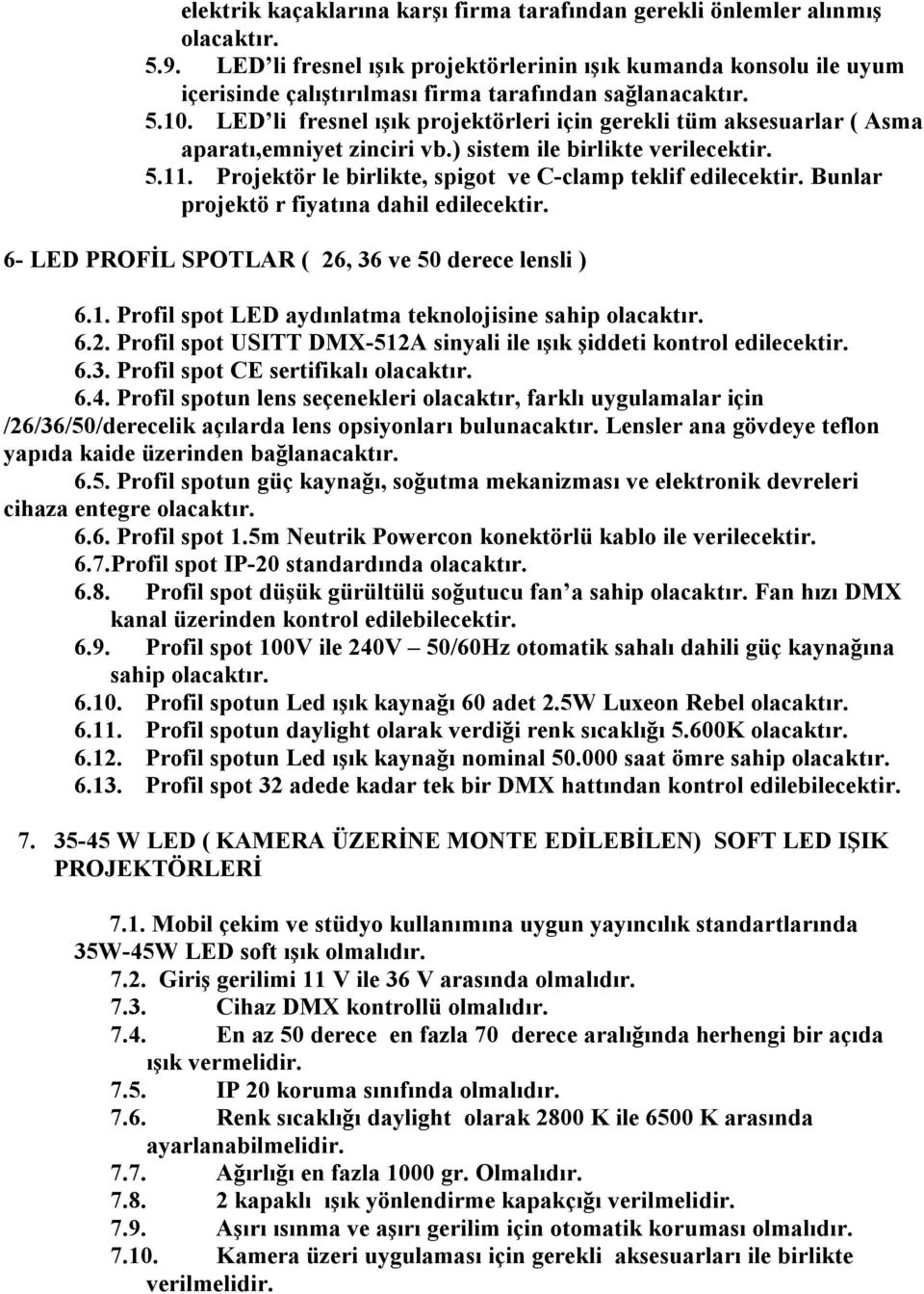 elektrik kaçaklarına karşı firma tarafından gerekli önlemler alınmış olacaktır.
5.9. LED'li fresnel ışık projektörlerinin ışık kumanda konsolu ile uyum içerisinde çalıştırılması firma tarafından sağlanacaktır.
5.10. LED'li fresnel ışık projektörleri için gerekli tüm aksesuarlar ( Asma aparatı,emniyet zinciri vb.) sistem ile birlikte verilecektir.
5.11. Projektör le birlikte, spigot ve C-clamp teklif edilecektir. Bunlar projektö r fiyatına dahil edilecektir.

6- LED PROFİL SPOTLAR ( 26, 36 ve 50 derece lensli )

6.1. Profil spot LED aydınlatma teknolojisine sahip olacaktır.
6.2. Profil spot USITT DMX-512A sinyali ile ışık şiddeti kontrol edilecektir.
6.3. Profil spot CE sertifikalı olacaktır.
6.4. Profil spotun lens seçenekleri olacaktır, farklı uygulamalar için /26/36/50/derecelik açılarda lens opsiyonları bulunacaktır. Lensler ana gövdeye teflon yapıda kaide üzerinden bağlanacaktır.
6.5. Profil spotun güç kaynağı, soğutma mekanizması ve elektronik devreleri cihaza entegre olacaktır.
6.6. Profil spot 1.5m Neutrik Powercon konektörlü kablo ile verilecektir.
6.7.Profil spot IP-20 standardında olacaktır.
6.8. Profil spot düşük gürültülü soğutucu fan'a sahip olacaktır. Fan hızı DMX kanal üzerinden kontrol edilebilecektir.
6.9. Profil spot 100V ile 240V – 50/60Hz otomatik sahalı dahili güç kaynağına sahip olacaktır.
6.10. Profil spotun Led ışık kaynağı 60 adet 2.5W Luxeon Rebel olacaktır.
6.11. Profil spotun daylight olarak verdiği renk sıcaklığı 5.600K olacaktır.
6.12. Profil spotun Led ışık kaynağı nominal 50.000 saat ömre sahip olacaktır.
6.13. Profil spot 32 adede kadar tek bir DMX hattından kontrol edilebilecektir.

7. 35-45 W LED ( KAMERA ÜZERİNE MONTE EDİLEBİLEN) SOFT LED IŞIK PROJEKTÖRLERİ

7.1. Mobil çekim ve stüdyo kullanımına uygun yayıncılık standartlarında 35W-45W LED soft ışık olmalıdır.
7.2. Giriş gerilimi 11 V ile 36 V arasında olmalıdır.
7.3. Cihaz DMX kontrollü olmalıdır.
7.4. En az 50 derece en fazla 70 derece aralığında herhengi bir açıda ışık vermelidir.
7.5. IP 20 koruma sınıfında olmalıdır.
7.6. Renk sıcaklığı daylight olarak 2800 K ile 6500 K arasında ayarlanabilmelidir.
7.7. Ağırlığı en fazla 1000 gr. Olmalıdır.
7.8. 2 kapaklı ışık yönlendirme kapakçığı verilmelidir.
7.9. Aşırı ısınma ve aşırı gerilim için otomatik koruması olmalıdır.
7.10. Kamera üzeri uygulaması için gerekli aksesuarları ile birlikte verilmelidir.